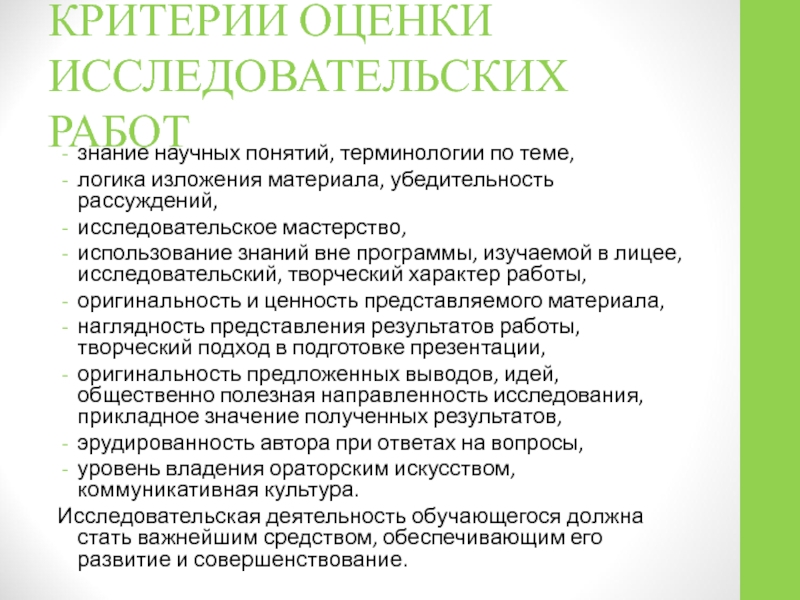 КРИТЕРИИ ОЦЕНКИ ИССЛЕДОВАТЕЛЬСКИХ РАБОТ

- знание научных понятий, терминологии по теме,
- логика изложения материала, убедительность рассуждений,
- исследовательское мастерство,
- использование знаний вне программы, изучаемой в лицее, исследовательский, творческий характер работы,
- оригинальность и ценность представляемого материала,
- наглядность представления результатов работы, творческий подход в подготовке презентации,
- оригинальность предложенных выводов, идей, общественно полезная направленность исследования, прикладное значение полученных результатов,
- эрудированность автора при ответах на вопросы,
- уровень владения ораторским искусством, коммуникативная культура.

Исследовательская деятельность обучающегося должна стать важнейшим средством, обеспечивающим его развитие и совершенствование.